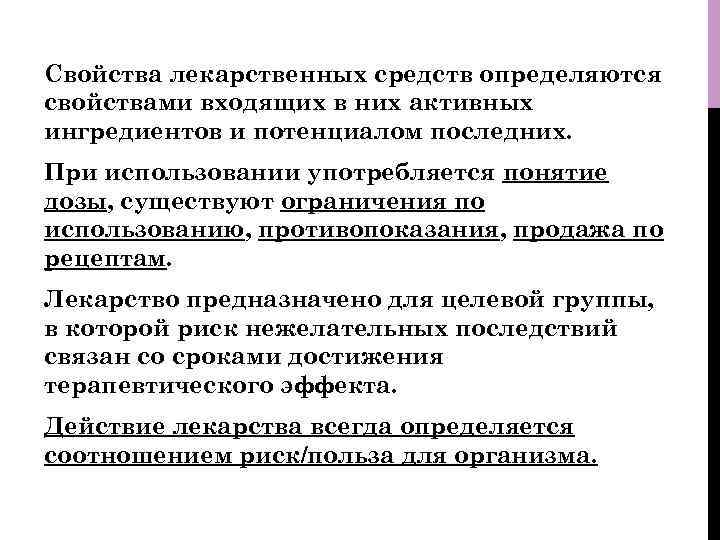 Свойства лекарственных средств определяются свойствами входящих в них активных ингредиентов и потенциалом последних.

При использовании употребляется понятие дозы, существуют ограничения по использованию, противопоказания, продажа по рецептам.

Лекарство предназначено для целевой группы, в которой риск нежелательных последствий связан со сроками достижения терапевтического эффекта.

Действие лекарства всегда определяется соотношением риск/польза для организма.